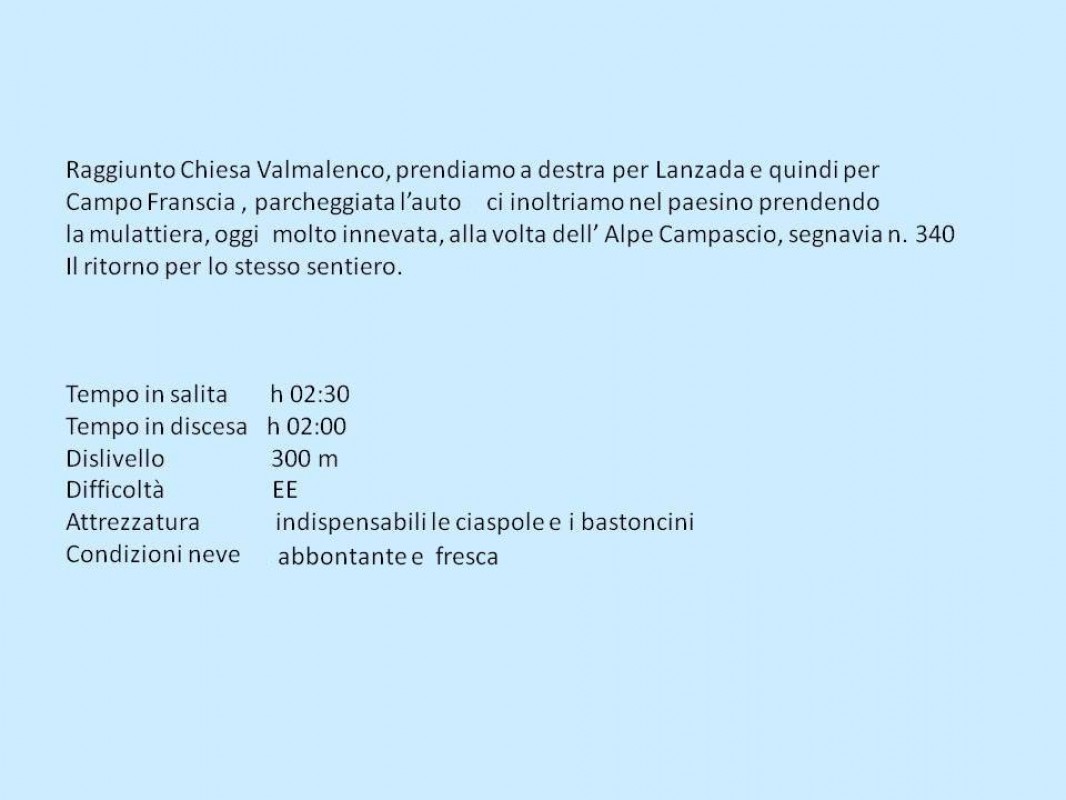 Raggiunto Chiesa Valmalenco, prendiamo a destra per Lanzada e quindi per Campo Franscia , parcheggiata l'auto ci inoltriamo nel paesino prendendo la mulattiera, oggi molto innevata, alla volta dell' Alpe Campascio, segnavia n. 340 Il ritorno per lo stesso sentiero.

Tempo in salita h 02:30
Tempo in discesa h 02:00
Dislivello 300 m
Difficoltà EE
Attrezzatura indispensabili le ciaspole e i bastoncini
Condizioni neve abbontante e fresca